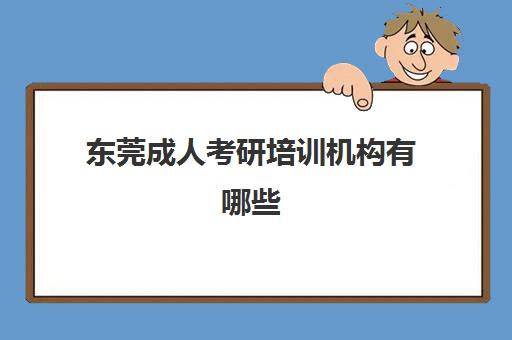 东莞成人考研培训机构有哪些